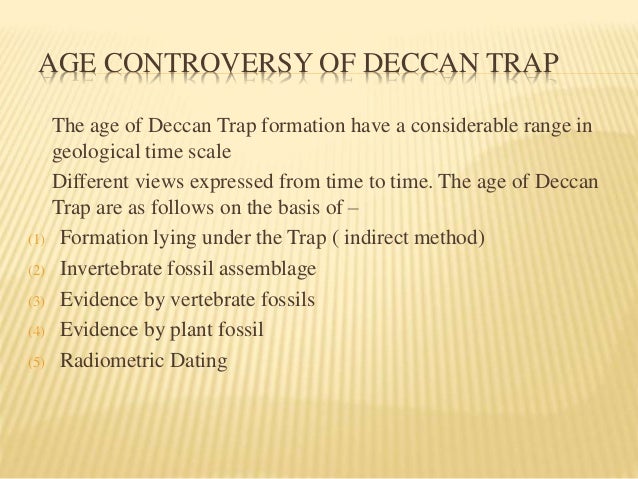 AGE CONTROVERSY OF DECCAN TRAP

The age of Deccan Trap formation have a considerable range in geological time scale

Different views expressed from time to time. The age of Deccan Trap are as follows on the basis of –

(1) Formation lying under the Trap ( indirect method)
(2) Invertebrate fossil assemblage
(3) Evidence by vertebrate fossils
(4) Evidence by plant fossil
(5) Radiometric Dating